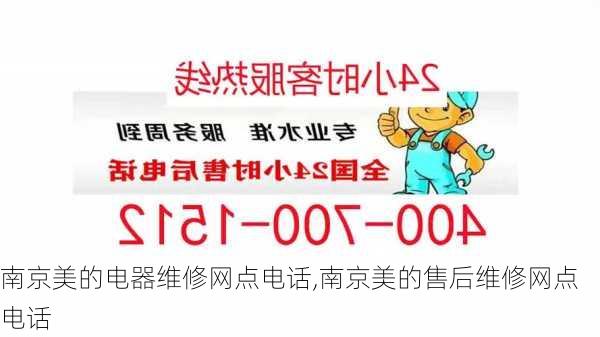 24小时客服热线

专业水准 服务周到

全国24小时售后电话

400-700-1512

南京美的电器维修网点电话,南京美的售后维修网点电话